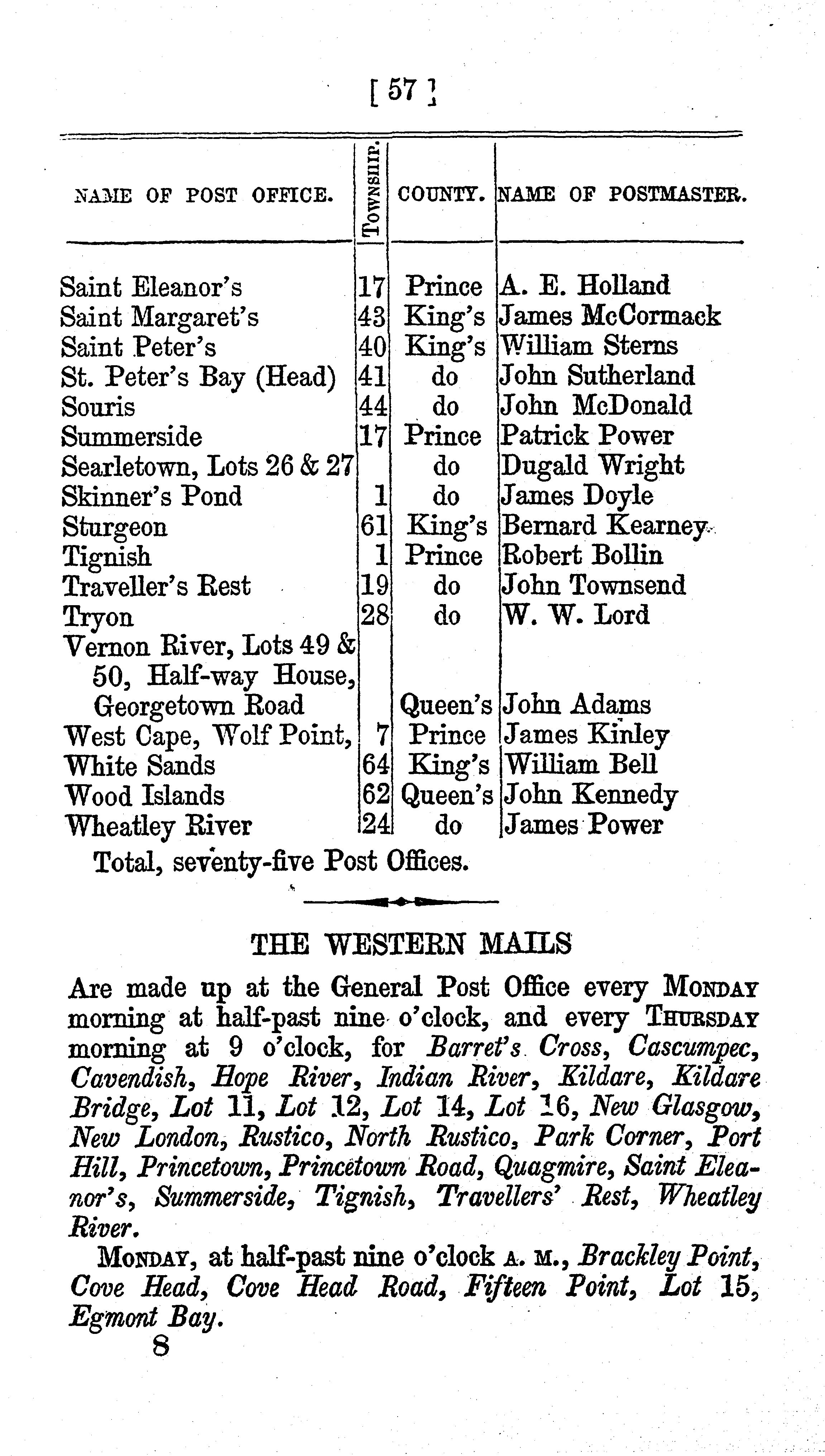 [ 57 ]

| NAME OF POST OFFICE. | TOWNSHIP. | COUNTY. | NAME OF POSTMASTER. |
|---|---|---|---|
| Saint Eleanor's | 17 | Prince | A. E. Holland |
| Saint Margaret's | 43 | King's | James McCormack |
| Saint Peter's | 40 | King's | William Sterns |
| St. Peter's Bay (Head) | 41 | do | John Sutherland |
| Souris | 44 | do | John McDonald |
| Summerside | 17 | Prince | Patrick Power |
| Searletown, Lots 26 & 27 | | do | Dugald Wright |
| Skinner's Pond | 1 | do | James Doyle |
| Sturgeon | 61 | King's | Bernard Kearney |
| Tignish | 1 | Prince | Robert Bollin |
| Traveller's Rest | 19 | do | John Townsend |
| Tryon | 28 | do | W. W. Lord |
| Vernon River, Lots 49 & 50, Half-way House, Georgetown Road | | Queen's | John Adams |
| West Cape, Wolf Point, | 7 | Prince | James Kinley |
| White Sands | 64 | King's | William Bell |
| Wood Islands | 62 | Queen's | John Kennedy |
| Wheatley River | 24 | do | James Power |

Total, seventy-five Post Offices.

THE WESTERN MAILS

Are made up at the General Post Office every MONDAY morning at half-past nine o'clock, and every THURSDAY morning at 9 o'clock, for Barret's Cross, Cascumpec, Cavendish, Hope River, Indian River, Kildare, Kildare Bridge, Lot 11, Lot 12, Lot 14, Lot 16, New Glasgow, New London, Rustico, North Rustico, Park Corner, Port Hill, Princetown, Princetown Road, Quagmire, Saint Eleanor's, Summerside, Tignish, Travellers' Rest, Wheatley River.

MONDAY, at half-past nine o'clock A. M., Brackley Point, Cove Head, Cove Head Road, Fifteen Point, Lot 15, Egmont Bay.

8